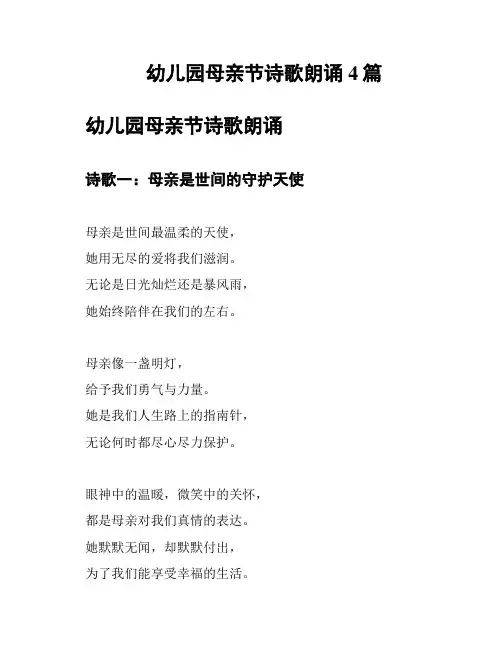 幼儿园母亲节诗歌朗诵 4 篇

幼儿园母亲节诗歌朗诵

诗歌一：母亲是世间的守护天使

母亲是世间最温柔的天使，
她用无尽的爱将我们滋润。
无论是日光灿烂还是暴风雨，
她始终陪伴在我们的左右。

母亲像一盏明灯，
给予我们勇气与力量。
她是我们人生路上的指南针，
无论何时都尽心尽力保护。

眼神中的温暖，微笑中的关怀，
都是母亲对我们真情的表达。
她默默无闻，却默默付出，
为了我们能享受幸福的生活。